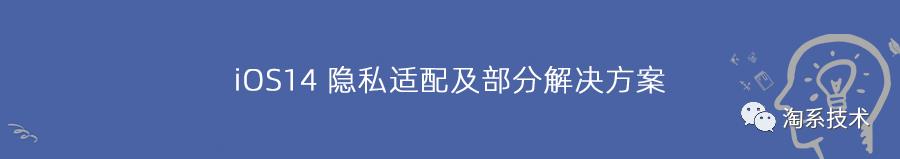 iOS14 隐私适配及部分解决方案

淘系技术